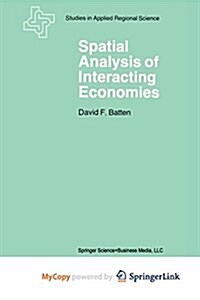 Studies in Applied Regional Science

Spatial Analysis of Interacting Economies

David F. Batten

Springer Science+Business Media, LLC

MyCopy powered by SpringerLink